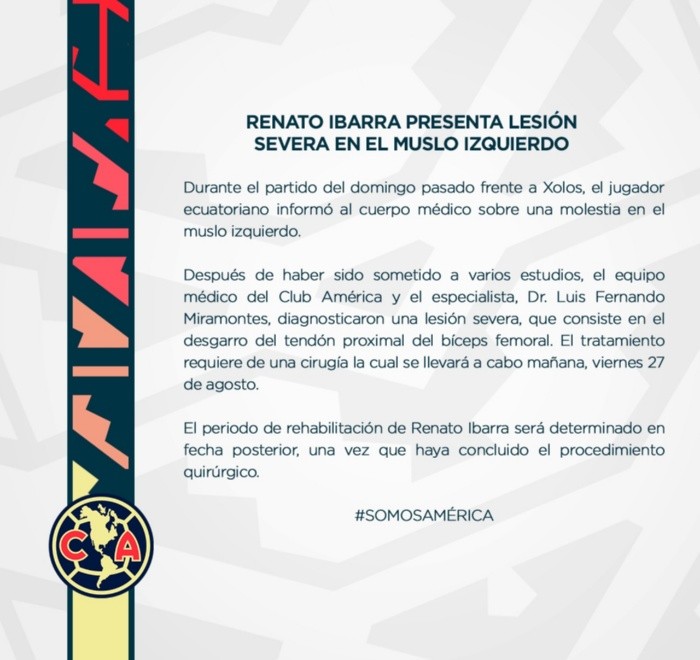 RENATO IBARRA PRESENTA LESIÓN SEVERA EN EL MUSLO IZQUIERDO

Durante el partido del domingo pasado frente a Xolos, el jugador ecuatoriano informó al cuerpo médico sobre una molestia en el muslo izquierdo.

Después de haber sido sometido a varios estudios, el equipo médico del Club América y el especialista, Dr. Luis Fernando Miramontes, diagnosticaron una lesión severa, que consiste en el desgarro del tendón proximal del bíceps femoral. El tratamiento requiere de una cirugía la cual se llevará a cabo mañana, viernes 27 de agosto.

El periodo de rehabilitación de Renato Ibarra será determinado en fecha posterior, una vez que haya concluido el procedimiento quirúrgico.

#SOMOSAMÉRICA

CA